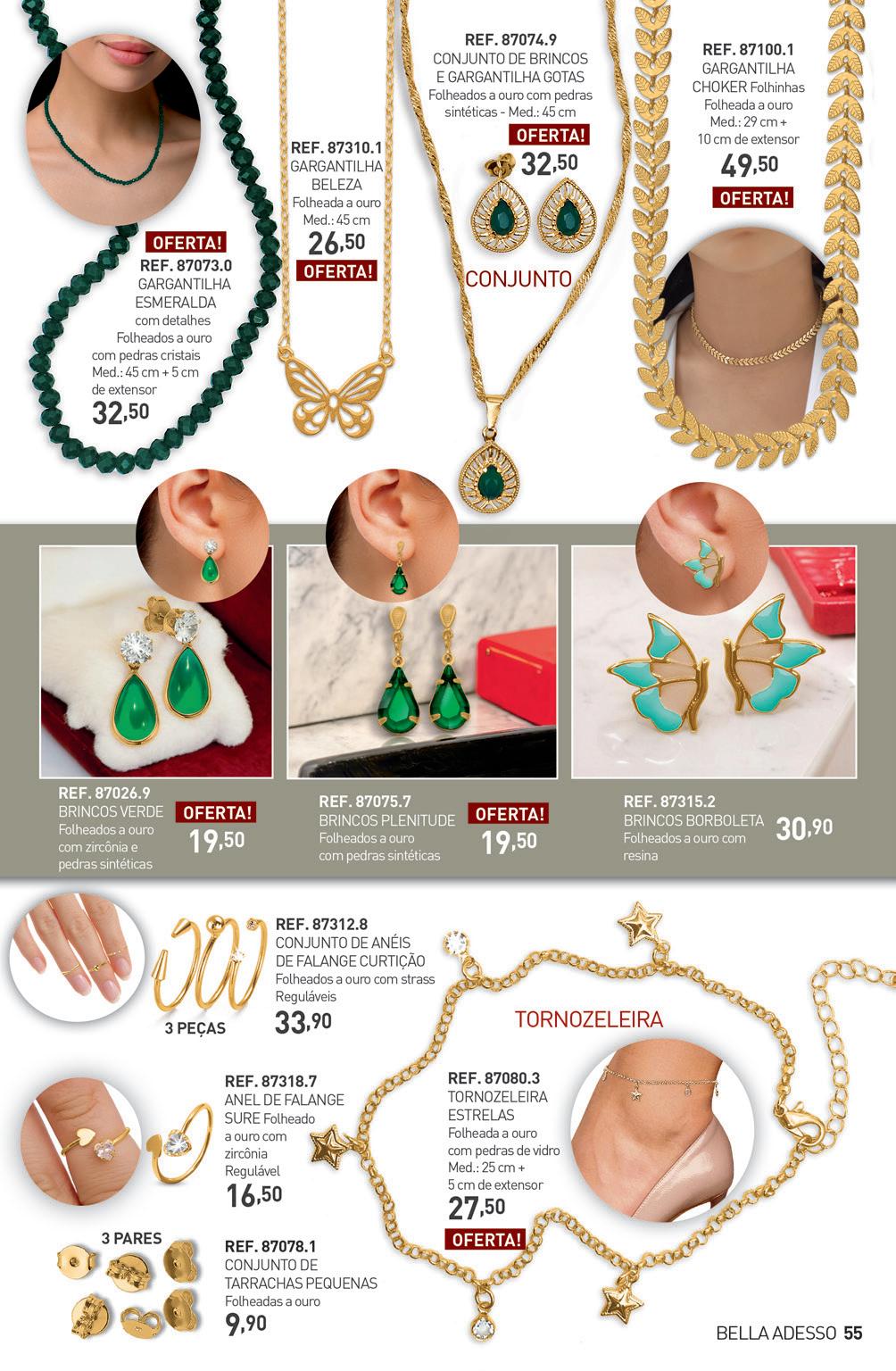 OFERTA!
REF. 87073.0
GARGANTILHA
ESMERALDA
com detalhes
Folheados a ouro
com pedras cristais
Med.: 45 cm + 5 cm
de extensor
32,50

REF. 87310.1
GARGANTILHA
BELEZA
Folheada a ouro
Med.: 45 cm
26,50
OFERTA!

REF. 87074.9
CONJUNTO DE BRINCOS
E GARGANTILHA GOTAS
Folheados a ouro com pedras
sintéticas - Med.: 45 cm
OFERTA!
32,50
CONJUNTO

REF. 87100.1
GARGANTILHA
CHOKER Folhinhas
Folheada a ouro
Med.: 29 cm +
10 cm de extensor
49,50
OFERTA!

REF. 87026.9
BRINCOS VERDE
Folheados a ouro
com zircônia e
pedras sintéticas
OFERTA!
19,50

REF. 87075.7
BRINCOS PLENITUDE
Folheados a ouro
com pedras sintéticas
OFERTA!
19,50

REF. 87315.2
BRINCOS BORBOLETA
Folheados a ouro com
resina
30,90

3 PEÇAS
REF. 87312.8
CONJUNTO DE ANÉIS
DE FALANGE CURTIÇÃO
Folheados a ouro com strass
Reguláveis
33,90

REF. 87318.7
ANEL DE FALANGE
SURE Folheado
a ouro com
zircônia
Regulável
16,50

3 PARES
REF. 87078.1
CONJUNTO DE
TARRACHAS PEQUENAS
Folheadas a ouro
9,90

TORNOZELEIRA
REF. 87080.3
TORNOZELEIRA
ESTRELAS
Folheada a ouro
com pedras de vidro
Med.: 25 cm +
5 cm de extensor
27,50
OFERTA!

BELLA ADESSO 55